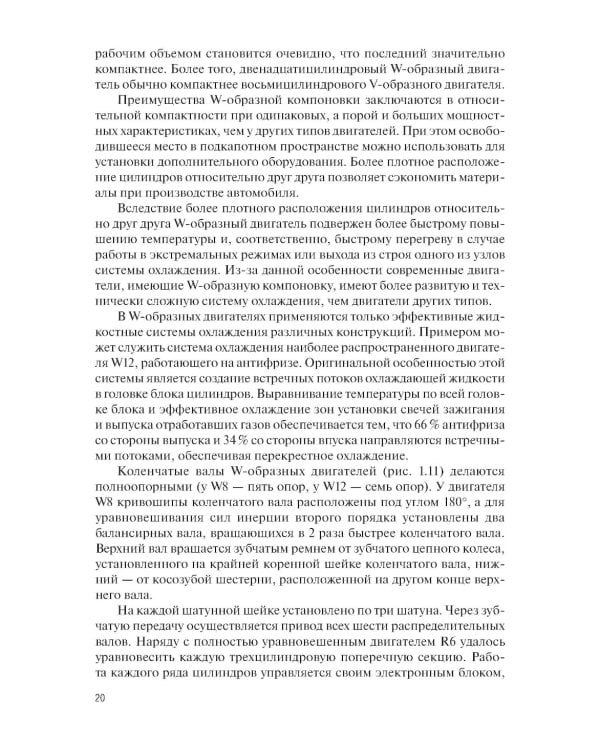 рабочим объемом становится очевидно, что последний значительно компактнее. Более того, двенадцатицилиндровый W-образный двигатель обычно компактнее восьмицилиндрового V-образного двигателя.

Преимущества W-образной компоновки заключаются в относительной компактности при одинаковых, а порой и больших мощностных характеристиках, чем у других типов двигателей. При этом освободившееся место в подкапотном пространстве можно использовать для установки дополнительного оборудования. Более плотное расположение цилиндров относительно друг друга позволяет сэкономить материалы при производстве автомобиля.

Вследствие более плотного расположения цилиндров относительно друг друга W-образный двигатель подвержен более быстрому повышению температуры и, соответственно, быстрому перегреву в случае работы в экстремальных режимах или выхода из строя одного из узлов системы охлаждения. Из-за данной особенности современные двигатели, имеющие W-образную компоновку, имеют более развитую и технически сложную систему охлаждения, чем двигатели других типов.

В W-образных двигателях применяются только эффективные жидкостные системы охлаждения различных конструкций. Примером может служить система охлаждения наиболее распространенного двигателя W12, работающего на антифризе. Оригинальной особенностью этой системы является создание встречных потоков охлаждающей жидкости в головке блока цилиндров. Выравнивание температуры по всей головке блока и эффективное охлаждение зон установки свечей зажигания и выпуска отработавших газов обеспечивается тем, что 66 % антифриза со стороны выпуска и 34 % со стороны впуска направляются встречными потоками, обеспечивая перекрестное охлаждение.

Коленчатые валы W-образных двигателей (рис. 1.11) делаются полноопорными (у W8 — пять опор, у W12 — семь опор). У двигателя W8 кривошипы коленчатого вала расположены под углом 180°, а для уравновешивания сил инерции второго порядка установлены два балансирных вала, вращающихся в 2 раза быстрее коленчатого вала. Верхний вал вращается зубчатым ремнем от зубчатого цепного колеса, установленного на крайней коренной шейке коленчатого вала, нижний — от косозубой шестерни, расположенной на другом конце верхнего вала.

На каждой шатунной шейке установлено по три шатуна. Через зубчатую передачу осуществляется привод всех шести распределительных валов. Наряду с полностью уравновешенным двигателем R6 удалось уравновесить каждую трехцилиндровую поперечную секцию. Работа каждого ряда цилиндров управляется своим электронным блоком,

20